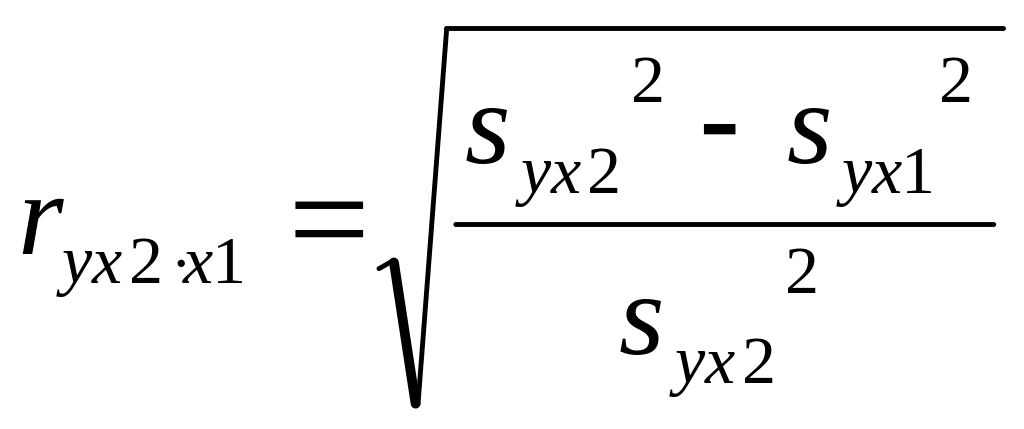 $r_{yx2 \cdot x1} = \sqrt{\frac{s_{yx2}^{2} - s_{yx1}^{2}}{s_{yx2}^{2}}}$